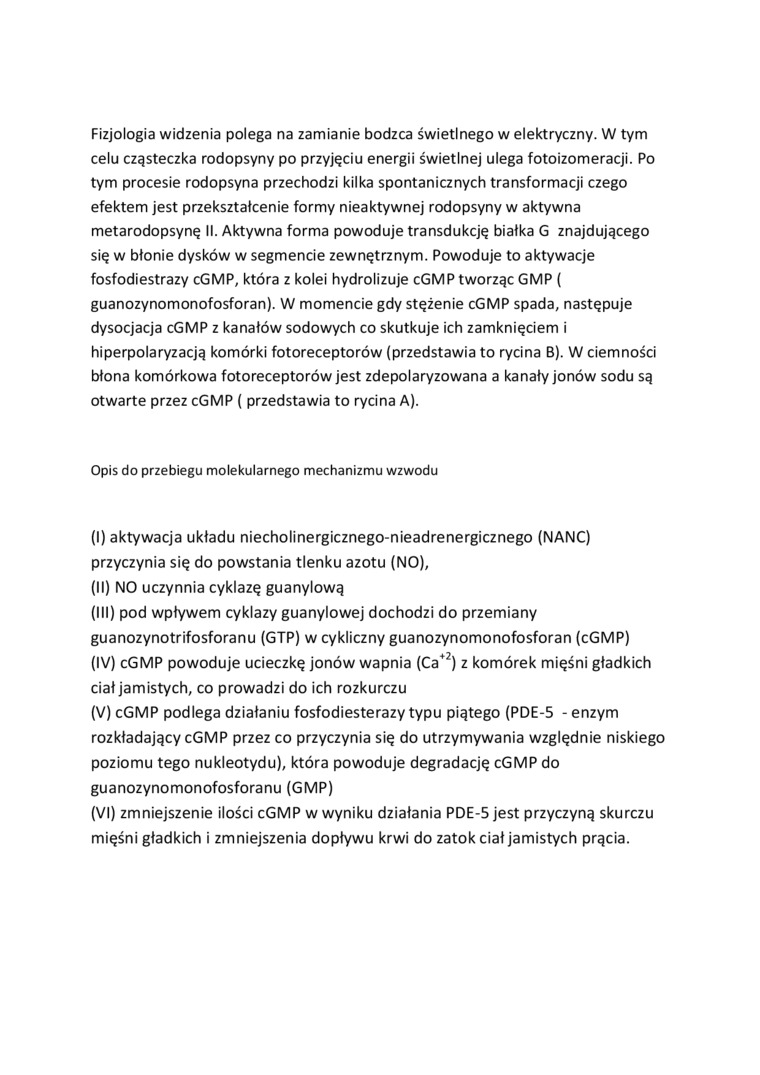 Fizjologia widzenia polega na zamianie bodzca świetlnego w elektryczny. W tym celu cząsteczka rodopsyny po przyjęciu energii świetlnej ulega fotoizomeracji. Po tym procesie rodopsyna przechodzi kilka spontanicznych transformacji czego efektem jest przekształcenie formy nieaktywnej rodopsyny w aktywna metarodopsynę II. Aktywna forma powoduje transdukcję białka G znajdującego się w błonie dysków w segmencie zewnętrznym. Powoduje to aktywacje fosfodiestrazy cGMP, która z kolei hydrolizuje cGMP tworząc GMP ( guanozynomonofosforan). W momencie gdy stężenie cGMP spada, następuje dysocjacja cGMP z kanałów sodowych co skutkuje ich zamknięciem i hiperpolaryzacją komórki fotoreceptorów (przedstawia to rycina B). W ciemności błona komórkowa fotoreceptorów jest zdepolaryzowana a kanały jonów sodu są otwarte przez cGMP ( przedstawia to rycina A).

Opis do przebiegu molekularnego mechanizmu wzwodu

(I) aktywacja układu niecholinergicznego-nieadrenergicznego (NANC) przyczynia się do powstania tlenku azotu (NO),
(II) NO uczynnia cyklazę guanylową
(III) pod wpływem cyklazy guanylowej dochodzi do przemiany guanozynotrifosforanu (GTP) w cykliczny guanozynomonofosforan (cGMP)
(IV) cGMP powoduje ucieczkę jonów wapnia ($Ca^{+2}$) z komórek mięśni gładkich ciał jamistych, co prowadzi do ich rozkurczu
(V) cGMP podlega działaniu fosfodiesterazy typu piątego (PDE-5 - enzym rozkładający cGMP przez co przyczynia się do utrzymywania względnie niskiego poziomu tego nukleotydu), która powoduje degradację cGMP do guanozynomonofosforanu (GMP)
(VI) zmniejszenie ilości cGMP w wyniku działania PDE-5 jest przyczyną skurczu mięśni gładkich i zmniejszenia dopływu krwi do zatok ciał jamistych prącia.